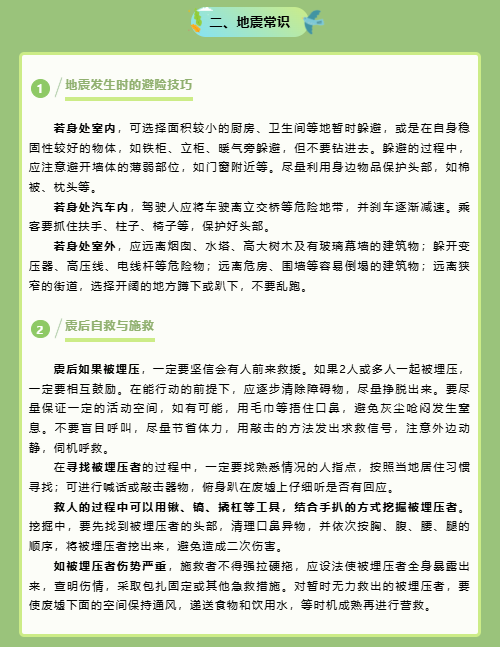 二、地震常识

1 地震发生时的避险技巧

若身处室内，可选择面积较小的厨房、卫生间等地暂时躲避，或是在自身稳固性较好的物体，如铁柜、立柜、暖气旁躲避，但不要钻进去。躲避的过程中，应注意避开墙体的薄弱部位，如门窗附近等。尽量利用身边物品保护头部，如棉被、枕头等。

若身处汽车内，驾驶人应将车驶离立交桥等危险地带，并刹车逐渐减速。乘客要抓住扶手、柱子、椅子等，保护好头部。

若身处室外，应远离烟囱、水塔、高大树木及有玻璃幕墙的建筑物；躲开变压器、高压线、电线杆等危险物；远离危房、围墙等容易倒塌的建筑物；远离狭窄的街道，选择开阔的地方蹲下或趴下，不要乱跑。

2 震后自救与施救

震后如果被埋压，一定要坚信会有人前来救援。如果2人或多人一起被埋压，一定要相互鼓励。在能行动的前提下，应逐步清除障碍物，尽量挣脱出来。要尽量保证一定的活动空间，如有可能，用毛巾等捂住口鼻，避免灰尘呛闷发生窒息。不要盲目呼叫，尽量节省体力，用敲击的方法发出求救信号，注意外边动静，伺机呼救。

在寻找被埋压者的过程中，一定要找熟悉情况的人指点，按照当地居住习惯寻找；可进行喊话或敲击器物，俯身趴在废墟上仔细听是否有回应。

救人的过程中可以用锹、镐、撬杠等工具，结合手扒的方式挖掘被埋压者。挖掘中，要先找到被埋压者的头部，清理口鼻异物，并依次按胸、腹、腰、腿的顺序，将被埋压者挖出来，避免造成二次伤害。

如被埋压者伤势严重，施救者不得强拉硬拖，应设法使被埋压者全身暴露出来，查明伤情，采取包扎固定或其他急救措施。对暂时无力救出的被埋压者，要使废墟下面的空间保持通风，递送食物和饮用水，等时机成熟再进行营救。